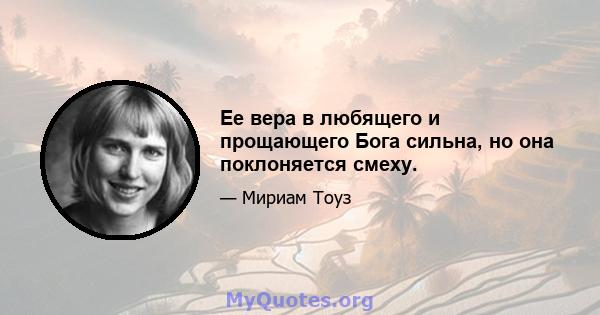 Ее вера в любящего и прощающего Бога сильна, но она поклоняется смеху.

— Мириам Тоуз

MyQuotes.org